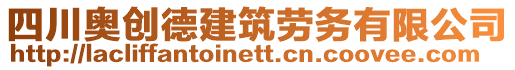 四川奥创德建筑劳务有限公司
http://lacliffantoinett.cn.coovee.com